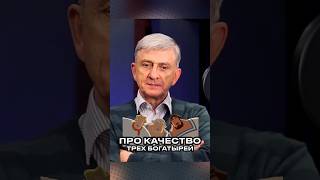 ПРО КАЧЕСТВО ТРЕХ БОГАТЫРЕЙ